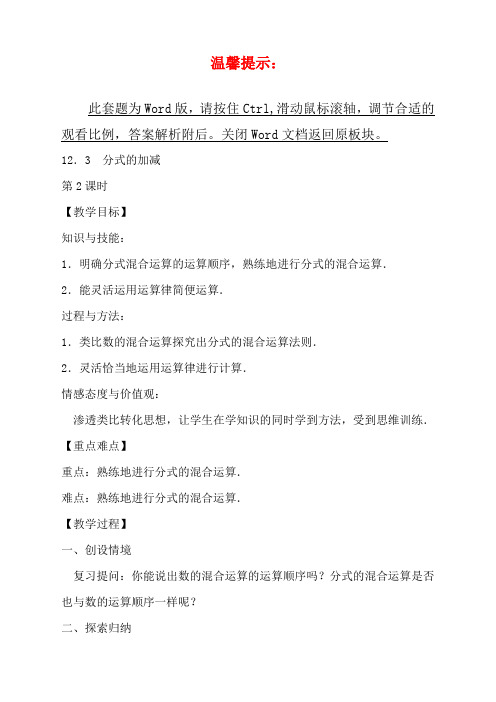 温馨提示：

此套题为Word版，请按住Ctrl,滑动鼠标滚轴，调节合适的观看比例，答案解析附后。关闭Word文档返回原板块。

12．3　分式的加减

第2课时

【教学目标】

知识与技能：

1．明确分式混合运算的运算顺序，熟练地进行分式的混合运算．

2．能灵活运用运算律简便运算．

过程与方法：

1．类比数的混合运算探究出分式的混合运算法则．

2．灵活恰当地运用运算律进行计算．

情感态度与价值观：

渗透类比转化思想，让学生在学知识的同时学到方法，受到思维训练．

【重点难点】

重点：熟练地进行分式的混合运算．

难点：熟练地进行分式的混合运算．

【教学过程】

一、创设情境

复习提问：你能说出数的混合运算的运算顺序吗？分式的混合运算是否也与数的运算顺序一样呢？

二、探索归纳